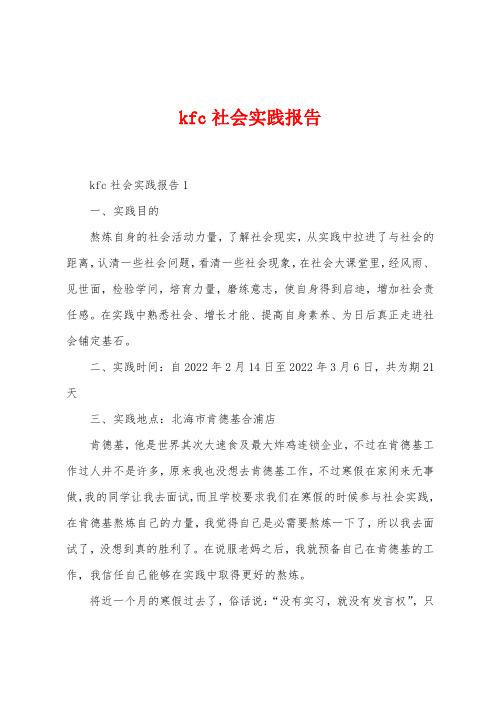 kfc 社会实践报告

kfc 社会实践报告 1

一、实践目的

熬炼自身的社会活动力量，了解社会现实，从实践中拉进了与社会的距离，认清一些社会问题，看清一些社会现象，在社会大课堂里，经风雨、见世面，检验学问，培育力量，磨练意志，使自身得到启迪，增加社会责任感。在实践中熟悉社会、增长才能、提高自身素养、为日后真正走进社会铺定基石。

二、实践时间：自 2022 年 2 月 14 日至 2022 年 3 月 6 日，共为期 21 天

三、实践地点：北海市肯德基合浦店

肯德基，他是世界其次大速食及最大炸鸡连锁企业，不过在肯德基工作过人并不是许多，原来我也没想去肯德基工作，不过寒假在家闲来无事做，我的同学让我去面试，而且学校要求我们在寒假的时候参与社会实践，在肯德基熬炼自己的力量，我觉得自己是必需要熬炼一下了，所以我去面试了，没想到真的胜利了。在说服老妈之后，我就预备自己在肯德基的工作，我信任自己能够在实践中取得更好的熬炼。

将近一个月的寒假过去了，俗话说：“没有实习，就没有发言权”，只